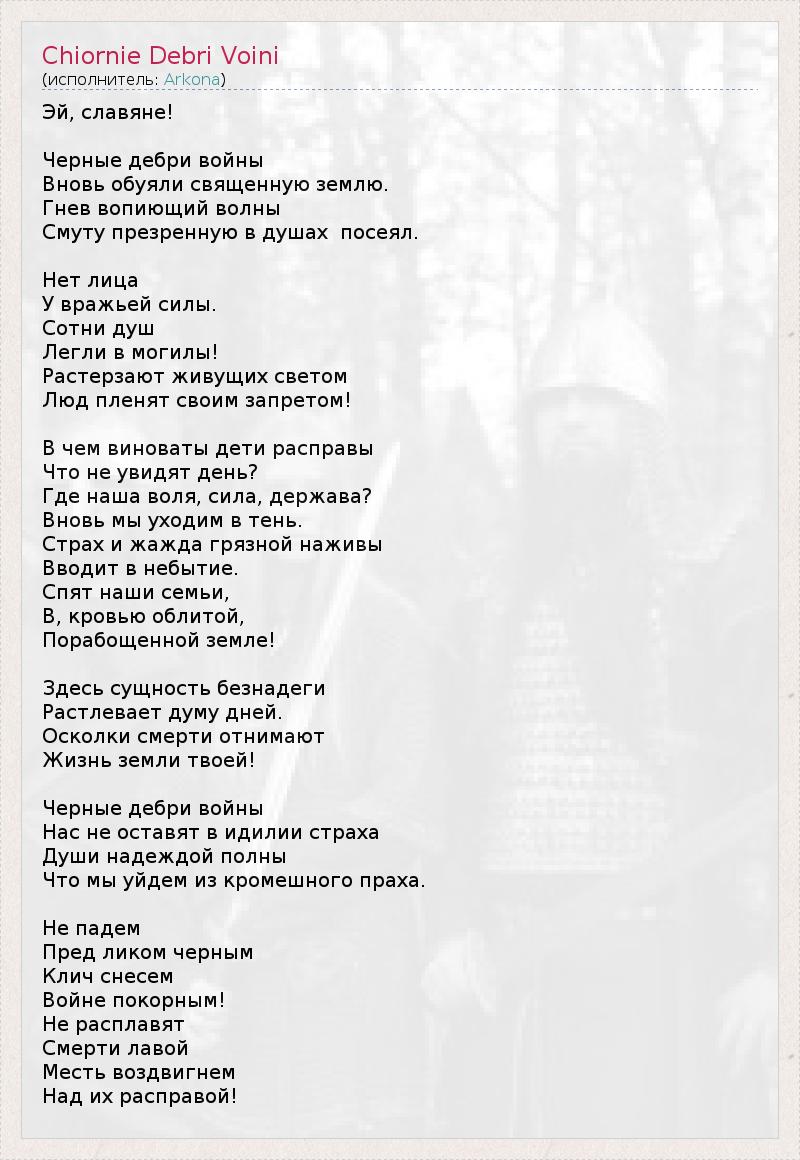 Chiornie Debri Voini
(исполнитель: Arkona)

Эй, славяне!

Черные дебри войны
Вновь обуяли священную землю.
Гнев вопиющий волны
Смуту презренную в душах посеял.

Нет лица
У вражьей силы.
Сотни душ
Легли в могилы!
Растерзают живущих светом
Люд пленят своим запретом!

В чем виноваты дети расправы
Что не увидят день?
Где наша воля, сила, держава?
Вновь мы уходим в тень.
Страх и жажда грязной наживы
Вводит в небытие.
Спят наши семьи,
В, кровью облитой,
Порабощенной земле!

Здесь сущность безнадеги
Растлевает думу дней.
Осколки смерти отнимают
Жизнь земли твоей!

Черные дебри войны
Нас не оставят в идилии страха
Души надеждой полны
Что мы уйдем из кромешного праха.

Не падем
Пред ликом черным
Клич снесем
Войне покорным!
Не расплавят
Смерти лавой
Месть воздвигнем
Над их расправой!